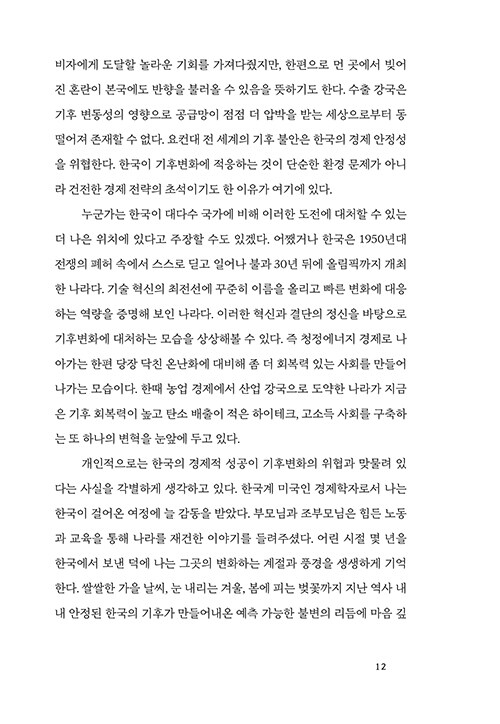 비자에게 도달할 놀라운 기회를 가져다줬지만, 한편으로 먼 곳에서 빚어진 혼란이 본국에도 반향을 불러올 수 있음을 뜻하기도 한다. 수출 강국은 기후 변동성의 영향으로 공급망이 점점 더 압박을 받는 세상으로부터 동떨어져 존재할 수 없다. 요컨대 전 세계의 기후 불안은 한국의 경제 안정성을 위협한다. 한국이 기후변화에 적응하는 것이 단순한 환경 문제가 아니라 건전한 경제 전략의 초석이기도 한 이유가 여기에 있다.

누군가는 한국이 대다수 국가에 비해 이러한 도전에 대처할 수 있는 더 나은 위치에 있다고 주장할 수도 있겠다. 어쨌거나 한국은 1950년대 전쟁의 폐허 속에서 스스로 딛고 일어나 불과 30년 뒤에 올림픽까지 개최한 나라다. 기술 혁신의 최전선에 꾸준히 이름을 올리고 빠른 변화에 대응하는 역량을 증명해 보인 나라다. 이러한 혁신과 결단의 정신을 바탕으로 기후변화에 대처하는 모습을 상상해볼 수 있다. 즉 청정에너지 경제로 나아가는 한편 당장 닥친 온난화에 대비해 좀 더 회복력 있는 사회를 만들어 나가는 모습이다. 한때 농업 경제에서 산업 강국으로 도약한 나라가 지금은 기후 회복력이 높고 탄소 배출이 적은 하이테크, 고소득 사회를 구축하는 또 하나의 변혁을 눈앞에 두고 있다.

개인적으로는 한국의 경제적 성공이 기후변화의 위협과 맞물려 있다는 사실을 각별하게 생각하고 있다. 한국계 미국인 경제학자로서 나는 한국이 걸어온 여정에 늘 감동을 받았다. 부모님과 조부모님은 힘든 노동과 교육을 통해 나라를 재건한 이야기를 들려주셨다. 어린 시절 몇 년을 한국에서 보낸 덕에 나는 그곳의 변화하는 계절과 풍경을 생생하게 기억한다. 쌀쌀한 가을 날씨, 눈 내리는 겨울, 봄에 피는 벚꽃까지 지난 역사 내내 안정된 한국의 기후가 만들어내온 예측 가능한 불변의 리듬에 마음 깊

12